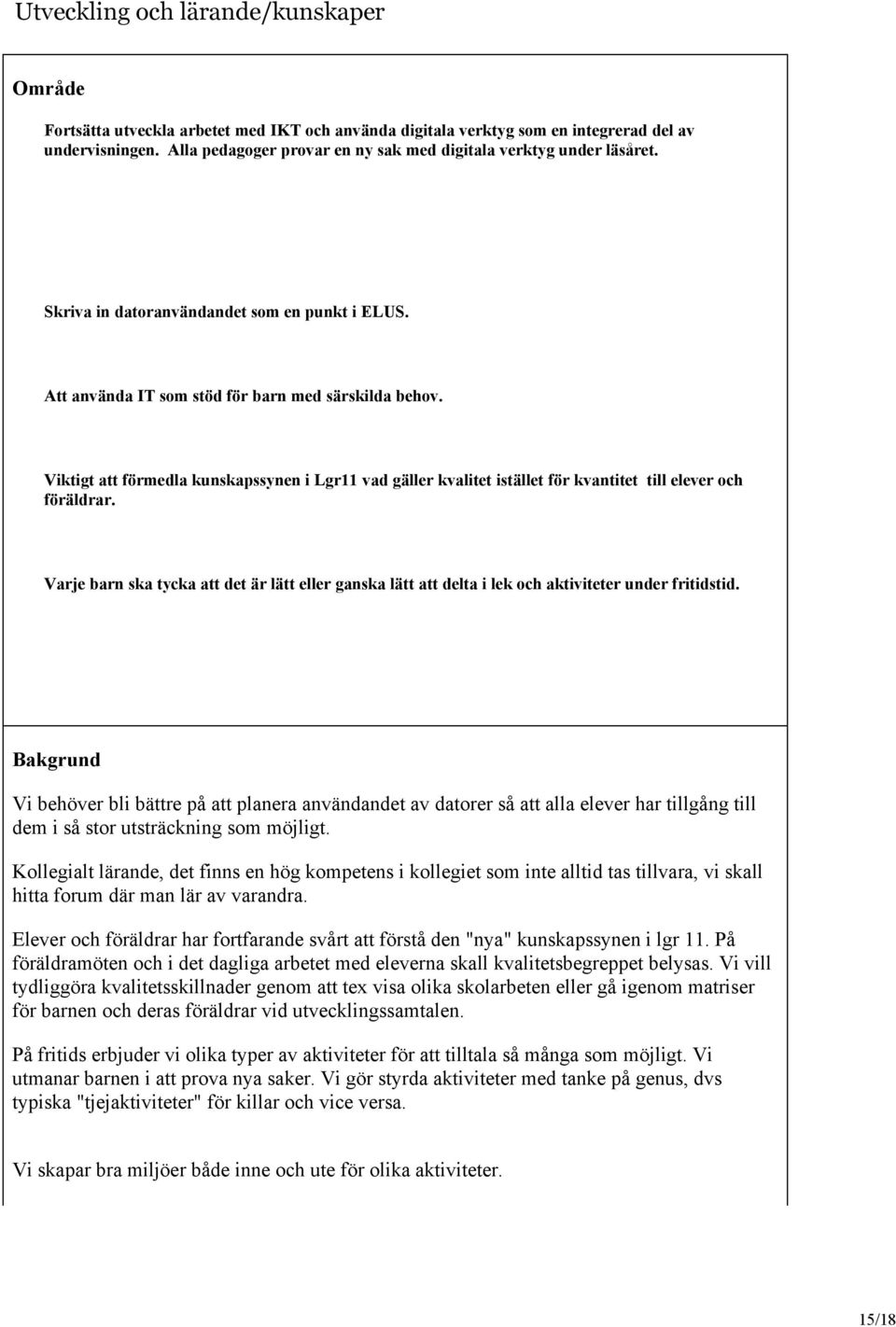 Utveckling och lärande/kunskaper

Område

Fortsätta utveckla arbetet med IKT och använda digitala verktyg som en integrerad del av undervisningen. Alla pedagoger provar en ny sak med digitala verktyg under läsåret.

Skriva in datoranvändandet som en punkt i ELUS.

Att använda IT som stöd för barn med särskilda behov.

Viktigt att förmedla kunskapssynen i Lgr11 vad gäller kvalitet istället för kvantitet till elever och föräldrar.

Varje barn ska tycka att det är lätt eller ganska lätt att delta i lek och aktiviteter under fritidstid.

Bakgrund

Vi behöver bli bättre på att planera användandet av datorer så att alla elever har tillgång till dem i så stor utsträckning som möjligt.

Kollegialt lärande, det finns en hög kompetens i kollegiet som inte alltid tas tillvara, vi skall hitta forum där man lär av varandra.

Elever och föräldrar har fortfarande svårt att förstå den "nya" kunskapssynen i lgr 11. På föräldramöten och i det dagliga arbetet med eleverna skall kvalitetsbegreppet belysas. Vi vill tydliggöra kvalitetsskillnader genom att tex visa olika skolarbeten eller gå igenom matriser för barnen och deras föräldrar vid utvecklingssamtalen.

På fritids erbjuder vi olika typer av aktiviteter för att tilltala så många som möjligt. Vi utmanar barnen i att prova nya saker. Vi gör styrda aktiviteter med tanke på genus, dvs typiska "tjejaktiviteter" för killar och vice versa.

Vi skapar bra miljöer både inne och ute för olika aktiviteter.

15/18